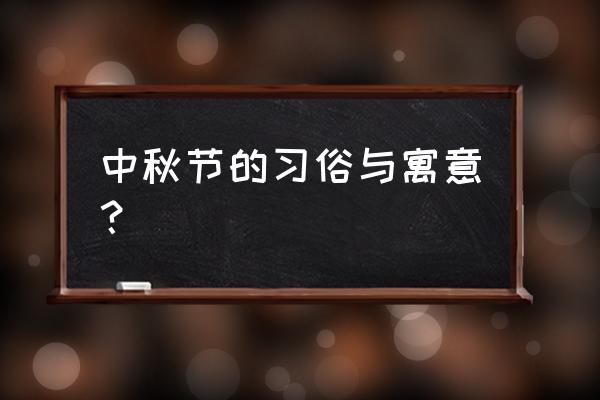 中秋节的习俗与寓意？